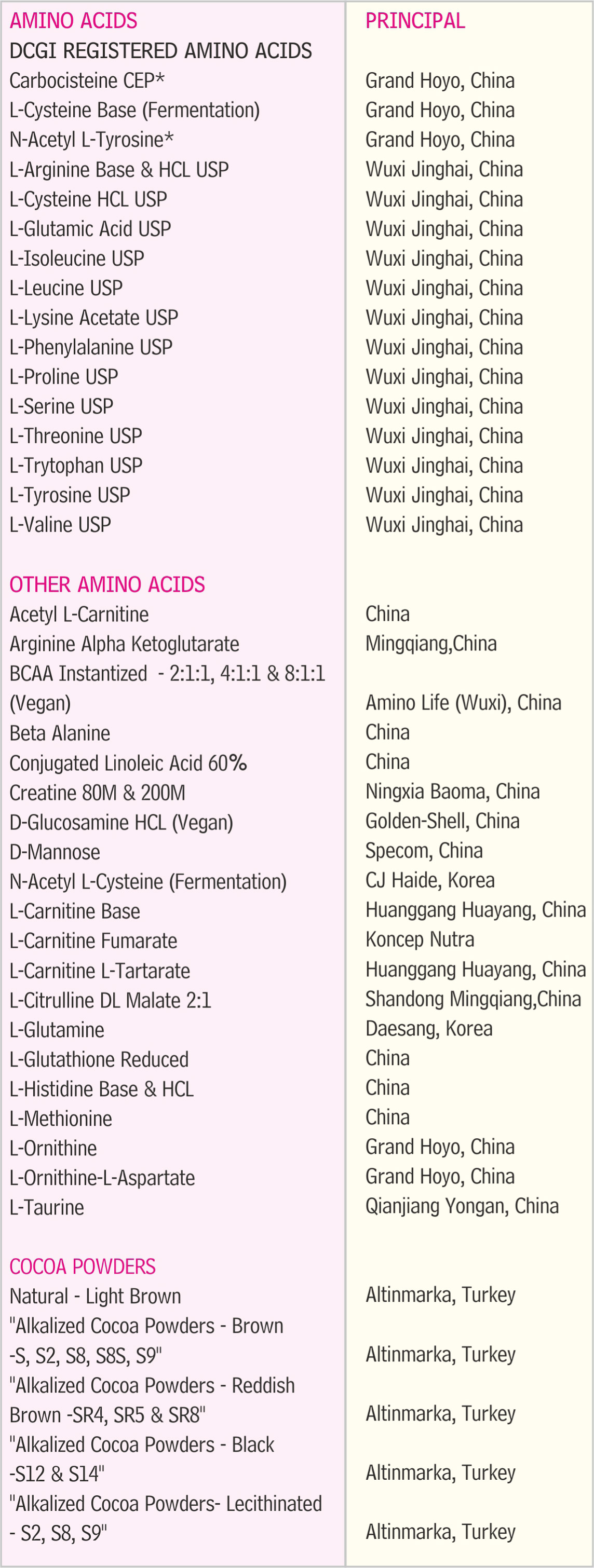 | AMINO ACIDS | PRINCIPAL |
|---|---|
| DCGI REGISTERED AMINO ACIDS | |
| Carbocisteine CEP* | Grand Hoyo, China |
| L-Cysteine Base (Fermentation) | Grand Hoyo, China |
| N-Acetyl L-Tyrosine* | Grand Hoyo, China |
| L-Arginine Base & HCL USP | Wuxi Jinghai, China |
| L-Cysteine HCL USP | Wuxi Jinghai, China |
| L-Glutamic Acid USP | Wuxi Jinghai, China |
| L-Isoleucine USP | Wuxi Jinghai, China |
| L-Leucine USP | Wuxi Jinghai, China |
| L-Lysine Acetate USP | Wuxi Jinghai, China |
| L-Phenylalanine USP | Wuxi Jinghai, China |
| L-Proline USP | Wuxi Jinghai, China |
| L-Serine USP | Wuxi Jinghai, China |
| L-Threonine USP | Wuxi Jinghai, China |
| L-Trytophan USP | Wuxi Jinghai, China |
| L-Tyrosine USP | Wuxi Jinghai, China |
| L-Valine USP | Wuxi Jinghai, China |
| OTHER AMINO ACIDS | |
| Acetyl L-Carnitine | China |
| Arginine Alpha Ketoglutarate | Mingqiang,China |
| BCAA Instantized - 2:1:1, 4:1:1 & 8:1:1 (Vegan) | Amino Life (Wuxi), China |
| Beta Alanine | China |
| Conjugated Linoleic Acid 60% | China |
| Creatine 80M & 200M | Ningxia Baoma, China |
| D-Glucosamine HCL (Vegan) | Golden-Shell, China |
| D-Mannose | Specom, China |
| N-Acetyl L-Cysteine (Fermentation) | CJ Haide, Korea |
| L-Carnitine Base | Huanggang Huayang, China |
| L-Carnitine Fumarate | Koncep Nutra |
| L-Carnitine L-Tartarate | Huanggang Huayang, China |
| L-Citrulline DL Malate 2:1 | Shandong Mingqiang,China |
| L-Glutamine | Daesang, Korea |
| L-Glutathione Reduced | China |
| L-Histidine Base & HCL | China |
| L-Methionine | China |
| L-Ornithine | Grand Hoyo, China |
| L-Ornithine-L-Aspartate | Grand Hoyo, China |
| L-Taurine | Qianjiang Yongan, China |
| COCOA POWDERS | |
| Natural - Light Brown | Altinmarka, Turkey |
| "Alkalized Cocoa Powders - Brown -S, S2, S8, S8S, S9" | Altinmarka, Turkey |
| "Alkalized Cocoa Powders - Reddish Brown -SR4, SR5 & SR8" | Altinmarka, Turkey |
| "Alkalized Cocoa Powders - Black -S12 & S14" | Altinmarka, Turkey |
| "Alkalized Cocoa Powders- Lecithinated - S2, S8, S9" | Altinmarka, Turkey |